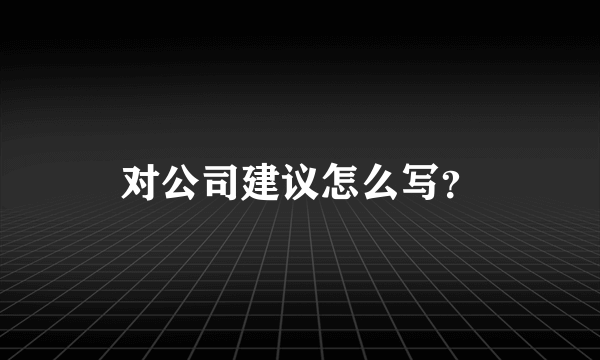 对公司建议怎么写?